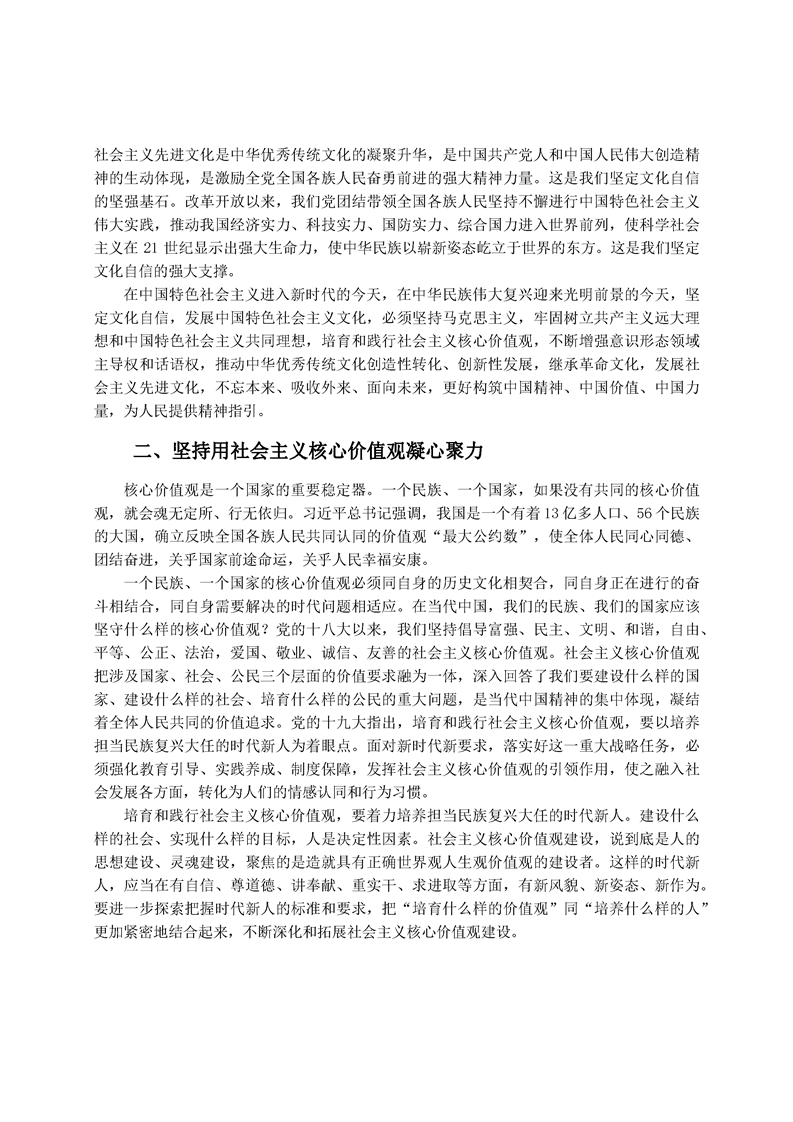 社会主义先进文化是中华优秀传统文化的凝聚升华，是中国共产党人和中国人民伟大创造精神的生动体现，是激励全党全国各族人民奋勇前进的强大精神力量。这是我们坚定文化自信的坚强基石。改革开放以来，我们党团结带领全国各族人民坚持不懈进行中国特色社会主义伟大实践，推动我国经济实力、科技实力、国防实力、综合国力进入世界前列，使科学社会主义在 21 世纪显示出强大生命力，使中华民族以崭新姿态屹立于世界的东方。这是我们坚定文化自信的强大支撑。

在中国特色社会主义进入新时代的今天，在中华民族伟大复兴迎来光明前景的今天，坚定文化自信，发展中国特色社会主义文化，必须坚持马克思主义，牢固树立共产主义远大理想和中国特色社会主义共同理想，培育和践行社会主义核心价值观，不断增强意识形态领域主导权和话语权，推动中华优秀传统文化创造性转化、创新性发展，继承革命文化，发展社会主义先进文化，不忘本来、吸收外来、面向未来，更好构筑中国精神、中国价值、中国力量，为人民提供精神指引。

二、坚持用社会主义核心价值观凝心聚力

核心价值观是一个国家的重要稳定器。一个民族、一个国家，如果没有共同的核心价值观，就会魂无定所、行无依归。习近平总书记强调，我国是一个有着13亿多人口、56个民族的大国，确立反映全国各族人民共同认同的价值观“最大公约数”，使全体人民同心同德、团结奋进，关乎国家前途命运，关乎人民幸福安康。

一个民族、一个国家的核心价值观必须同自身的历史文化相契合，同自身正在进行的奋斗相结合，同自身需要解决的时代问题相适应。在当代中国，我们的民族、我们的国家应该坚守什么样的核心价值观？党的十八大以来，我们坚持倡导富强、民主、文明、和谐，自由、平等、公正、法治，爱国、敬业、诚信、友善的社会主义核心价值观。社会主义核心价值观把涉及国家、社会、公民三个层面的价值要求融为一体，深入回答了我们要建设什么样的国家、建设什么样的社会、培育什么样的公民的重大问题，是当代中国精神的集中体现，凝结着全体人民共同的价值追求。党的十九大指出，培育和践行社会主义核心价值观，要以培养担当民族复兴大任的时代新人为着眼点。面对新时代新要求，落实好这一重大战略任务，必须强化教育引导、实践养成、制度保障，发挥社会主义核心价值观的引领作用，使之融入社会发展各方面，转化为人们的情感认同和行为习惯。

培育和践行社会主义核心价值观，要着力培养担当民族复兴大任的时代新人。建设什么样的社会、实现什么样的目标，人是决定性因素。社会主义核心价值观建设，说到底是人的思想建设、灵魂建设，聚焦的是造就具有正确世界观人生观价值观的建设者。这样的时代新人，应当在有自信、尊道德、讲奉献、重实干、求进取等方面，有新风貌、新姿态、新作为。要进一步探索把握时代新人的标准和要求，把“培育什么样的价值观”同“培养什么样的人”更加紧密地结合起来，不断深化和拓展社会主义核心价值观建设。